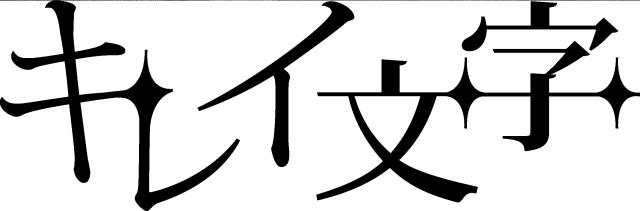 キレイ文字